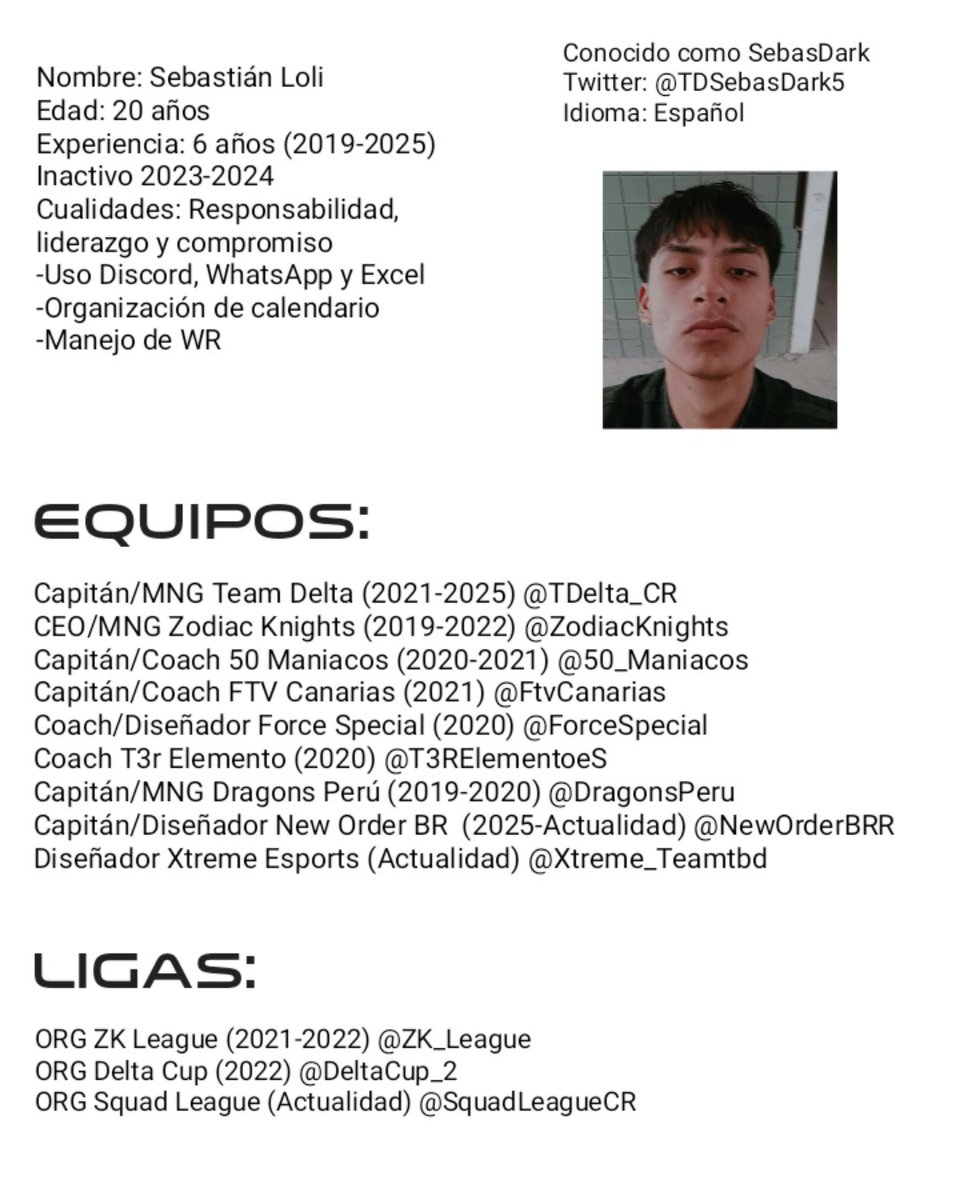 Nombre: Sebastián Loli
Edad: 20 años
Experiencia: 6 años (2019-2025)
Inactivo 2023-2024
Cualidades: Responsabilidad, liderazgo y compromiso
-Uso Discord, WhatsApp y Excel
-Organización de calendario
-Manejo de WR

Conocido como SebasDark
Twitter: @TDSebasDark5
Idioma: Español

EQUIPOS:

Capitán/MNG Team Delta (2021-2025) @TDelta_CR
CEO/MNG Zodiac Knights (2019-2022) @ZodiacKnights
Capitán/Coach 50 Maniacos (2020-2021) @50_Maniacos
Capitán/Coach FTV Canarias (2021) @FtvCanarias
Coach/Diseñador Force Special (2020) @ForceSpecial
Coach T3r Elemento (2020) @T3RElementoeS
Capitán/MNG Dragons Perú (2019-2020) @DragonsPeru
Capitán/Diseñador New Order BR (2025-Actualidad) @NewOrderBRR
Diseñador Xtreme Esports (Actualidad) @Xtreme_Teamtbd

LIGAS:

ORG ZK League (2021-2022) @ZK_League
ORG Delta Cup (2022) @DeltaCup_2
ORG Squad League (Actualidad) @SquadLeagueCR